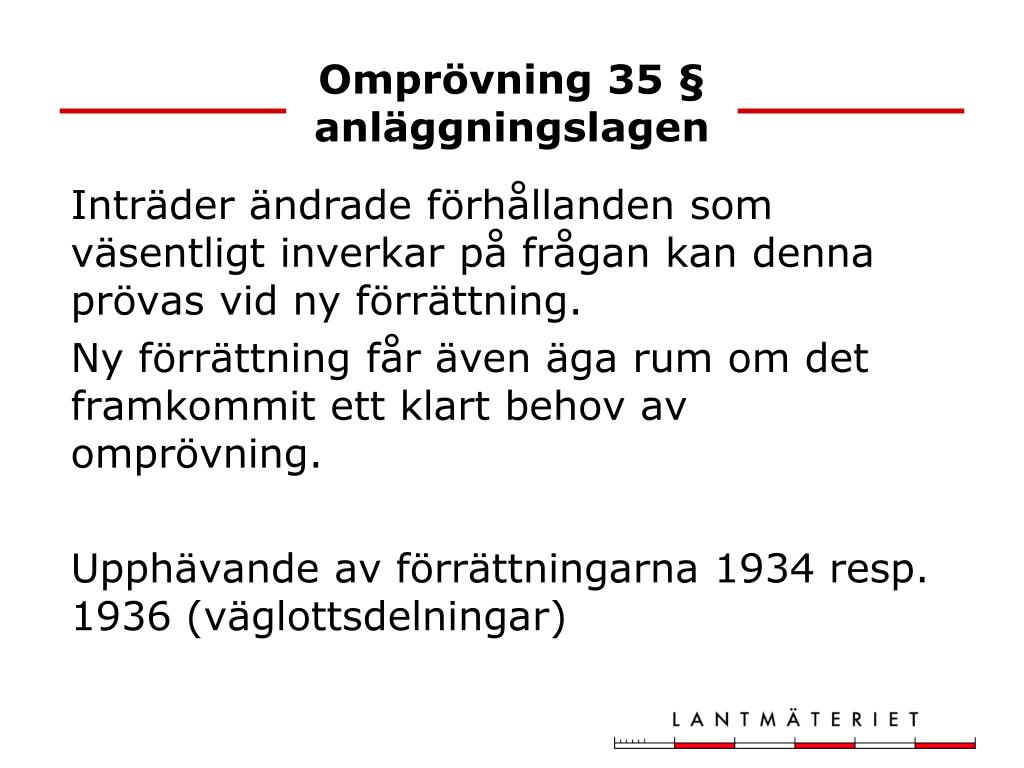 Omprövning 35 § anläggningslagen

Inträder ändrade förhållanden som väsentligt inverkar på frågan kan denna prövas vid ny förrättning.

Ny förrättning får även äga rum om det framkommit ett klart behov av omprövning.

Upphävande av förrättningarna 1934 resp. 1936 (väglottsdelningar)

LANTMÄTERIET